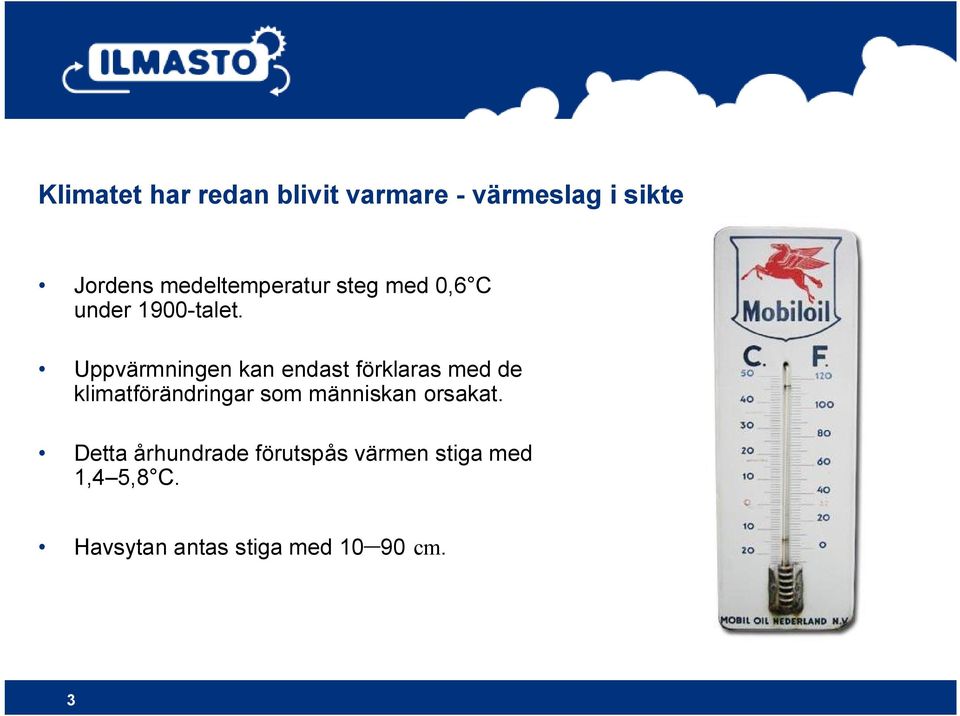 ILMASTO

Klimatet har redan blivit varmare - värmeslag i sikte

• Jordens medeltemperatur steg med 0,6°C under 1900-talet.

• Uppvärmningen kan endast förklaras med de klimatförändringar som människan orsakat.

• Detta århundrade förutspås värmen stiga med 1,4–5,8°C.

• Havsytan antas stiga med 10–90 cm.

Mobiloil

C. F.

50 120
40 100
30 80
20 60
10 40
0 32
10 20
20 0

MOBIL OIL NEDERLAND N.V.

3